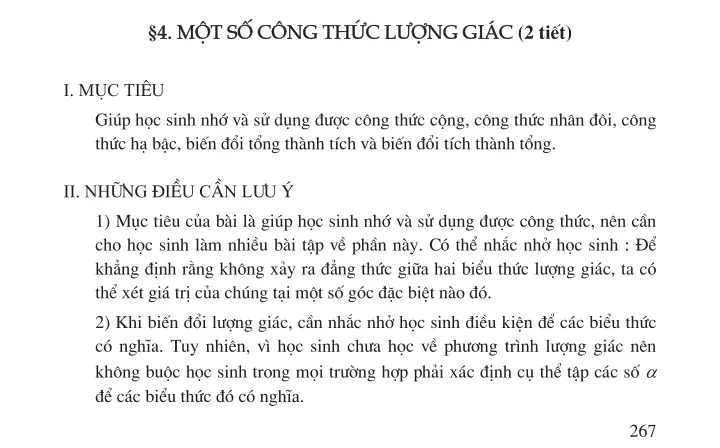 §4. MỘT SỐ CÔNG THỨC LƯỢNG GIÁC (2 tiết)

I. MỤC TIÊU

Giúp học sinh nhớ và sử dụng được công thức cộng, công thức nhân đôi, công thức hạ bậc, biến đổi tổng thành tích và biến đổi tích thành tổng.

II. NHỮNG ĐIỀU CẦN LƯU Ý

1) Mục tiêu của bài là giúp học sinh nhớ và sử dụng được công thức, nên cần cho học sinh làm nhiều bài tập về phần này. Có thể nhắc nhở học sinh : Để khẳng định rằng không xảy ra đẳng thức giữa hai biểu thức lượng giác, ta có thể xét giá trị của chúng tại một số góc đặc biệt nào đó.

2) Khi biến đổi lượng giác, cần nhắc nhở học sinh điều kiện để các biểu thức có nghĩa. Tuy nhiên, vì học sinh chưa học về phương trình lượng giác nên không buộc học sinh trong mọi trường hợp phải xác định cụ thể tập các số $\alpha$ để các biểu thức đó có nghĩa.

267